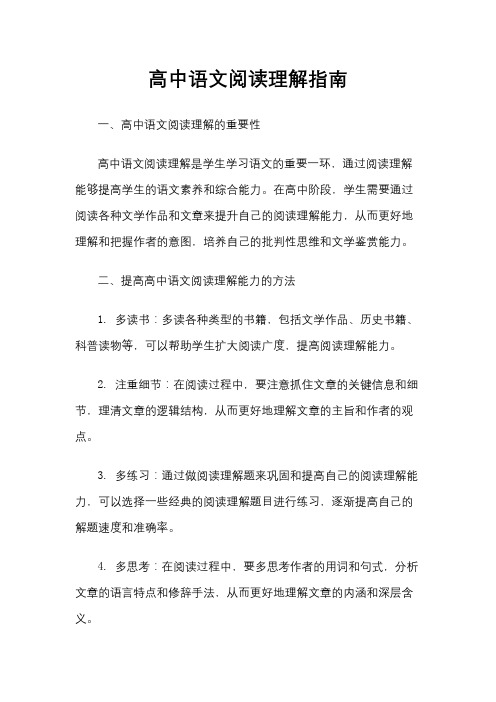 高中语文阅读理解指南

一、高中语文阅读理解的重要性

高中语文阅读理解是学生学习语文的重要一环，通过阅读理解能够提高学生的语文素养和综合能力。在高中阶段，学生需要通过阅读各种文学作品和文章来提升自己的阅读理解能力，从而更好地理解和把握作者的意图，培养自己的批判性思维和文学鉴赏能力。

二、提高高中语文阅读理解能力的方法

1. 多读书：多读各种类型的书籍，包括文学作品、历史书籍、科普读物等，可以帮助学生扩大阅读广度，提高阅读理解能力。

2. 注重细节：在阅读过程中，要注意抓住文章的关键信息和细节，理清文章的逻辑结构，从而更好地理解文章的主旨和作者的观点。

3. 多练习：通过做阅读理解题来巩固和提高自己的阅读理解能力，可以选择一些经典的阅读理解题目进行练习，逐渐提高自己的解题速度和准确率。

4. 多思考：在阅读过程中，要多思考作者的用词和句式，分析文章的语言特点和修辞手法，从而更好地理解文章的内涵和深层含义。